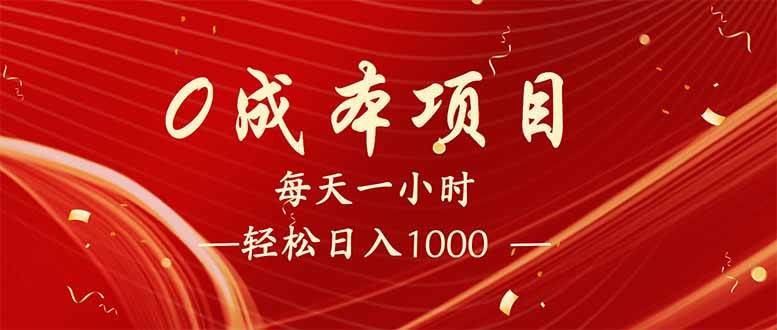 0成本项目

每天一小时

—轻松日入1000 —